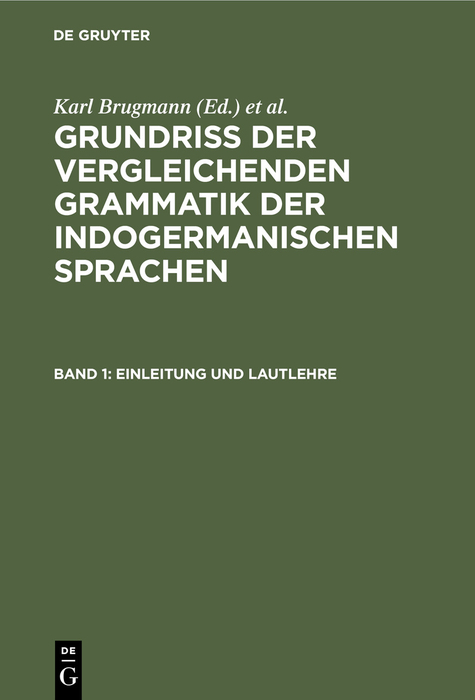 DE GRUYTER

Karl Brugmann (Ed.) et al.

GRUNDRISS DER VERGLEICHENDEN GRAMMATIK DER INDOGERMANISCHEN SPRACHEN

BAND 1: EINLEITUNG UND LAUTLEHRE

DE
G